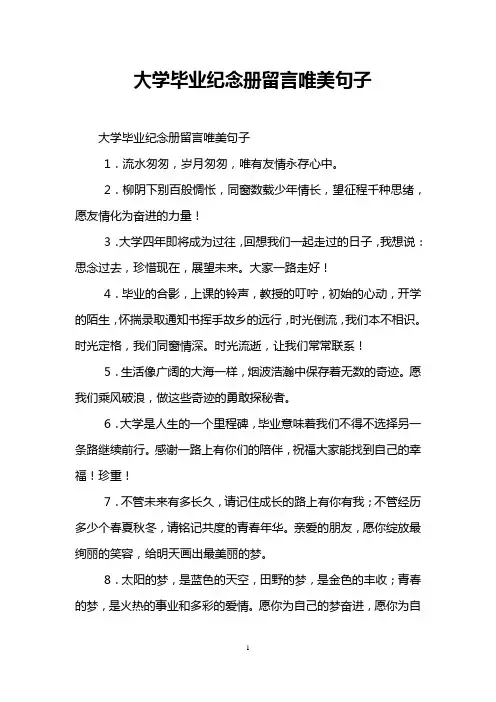 大学毕业纪念册留言唯美句子

大学毕业纪念册留言唯美句子

1．流水匆匆，岁月匆匆，唯有友情永存心中。

2．柳阴下别百般惆怅，同窗数载少年情长，望征程千种思绪，愿友情化为奋进的力量！

3．大学四年即将成为过往，回想我们一起走过的日子，我想说：思念过去，珍惜现在，展望未来。大家一路走好！

4．毕业的合影，上课的铃声，教授的叮咛，初始的心动，开学的陌生，怀揣录取通知书挥手故乡的远行，时光倒流，我们本不相识。时光定格，我们同窗情深。时光流逝，让我们常常联系！

5．生活像广阔的大海一样，烟波浩瀚中保存着无数的奇迹。愿我们乘风破浪，做这些奇迹的勇敢探秘者。

6．大学是人生的一个里程碑，毕业意味着我们不得不选择另一条路继续前行。感谢一路上有你们的陪伴，祝福大家能找到自己的幸福！珍重！

7．不管未来有多长久，请记住成长的路上有你有我；不管经历多少个春夏秋冬，请铭记共度的青春年华。亲爱的朋友，愿你绽放最绚丽的笑容，给明天画出最美丽的梦。

8．太阳的梦，是蓝色的天空，田野的梦，是金色的丰收；青春的梦，是火热的事业和多彩的爱情。愿你为自己的梦奋进，愿你为自

1